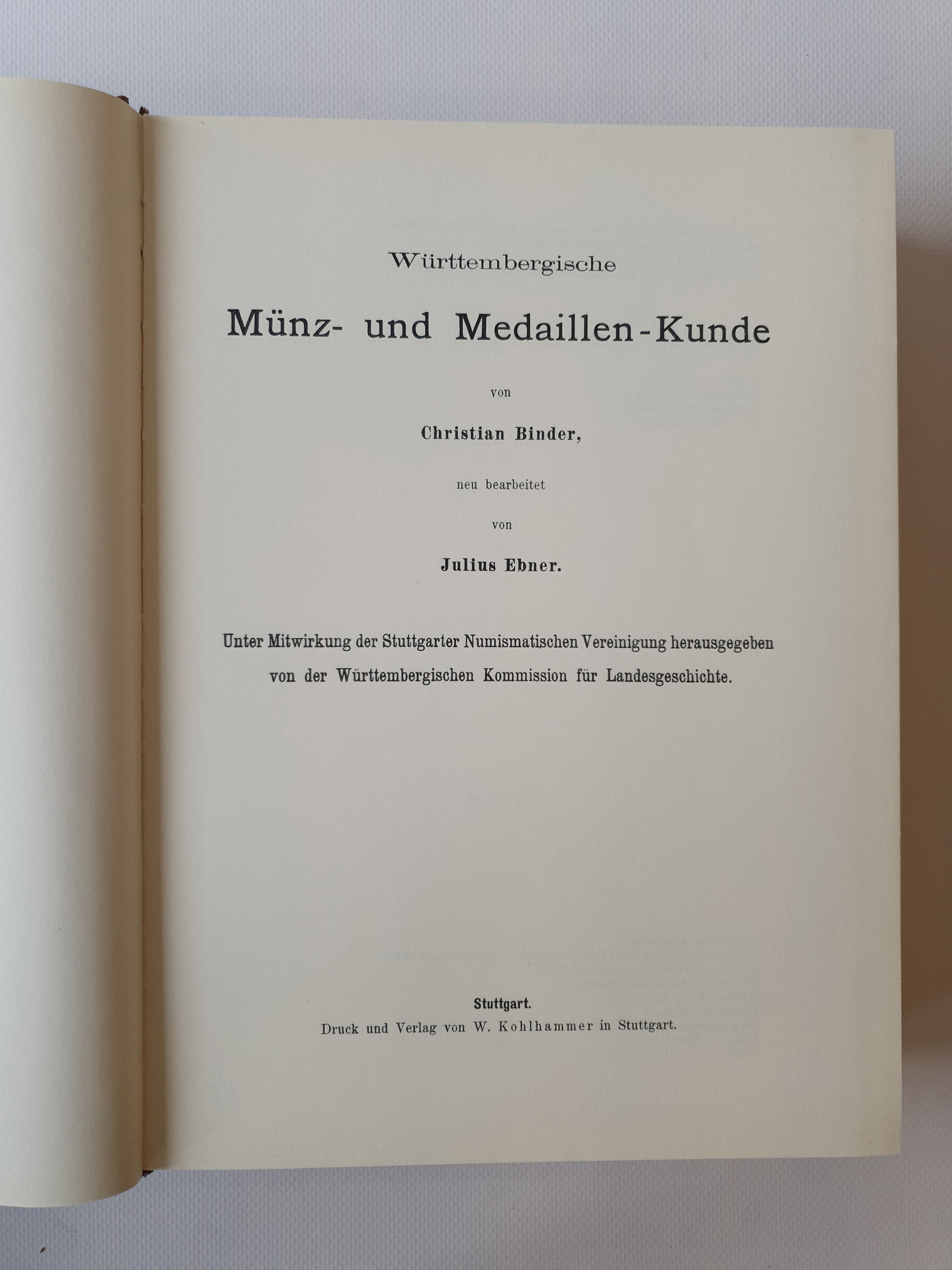 Württembergische

Münz- und Medaillen-Kunde

von

Christian Binder,

neu bearbeitet

von

Julius Ebner.

Unter Mitwirkung der Stuttgarter Numismatischen Vereinigung herausgegeben von der Württembergischen Kommission für Landesgeschichte.

Stuttgart.

Druck und Verlag von W. Kohlhammer in Stuttgart.